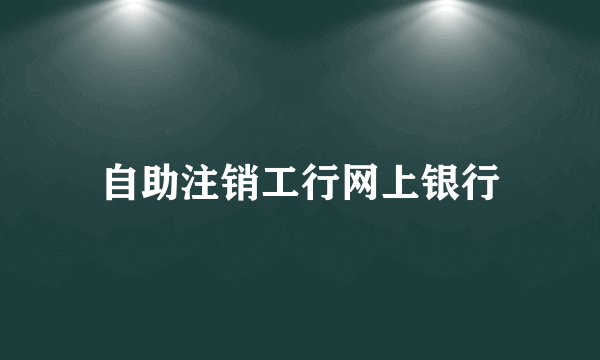 自助注销工行网上银行